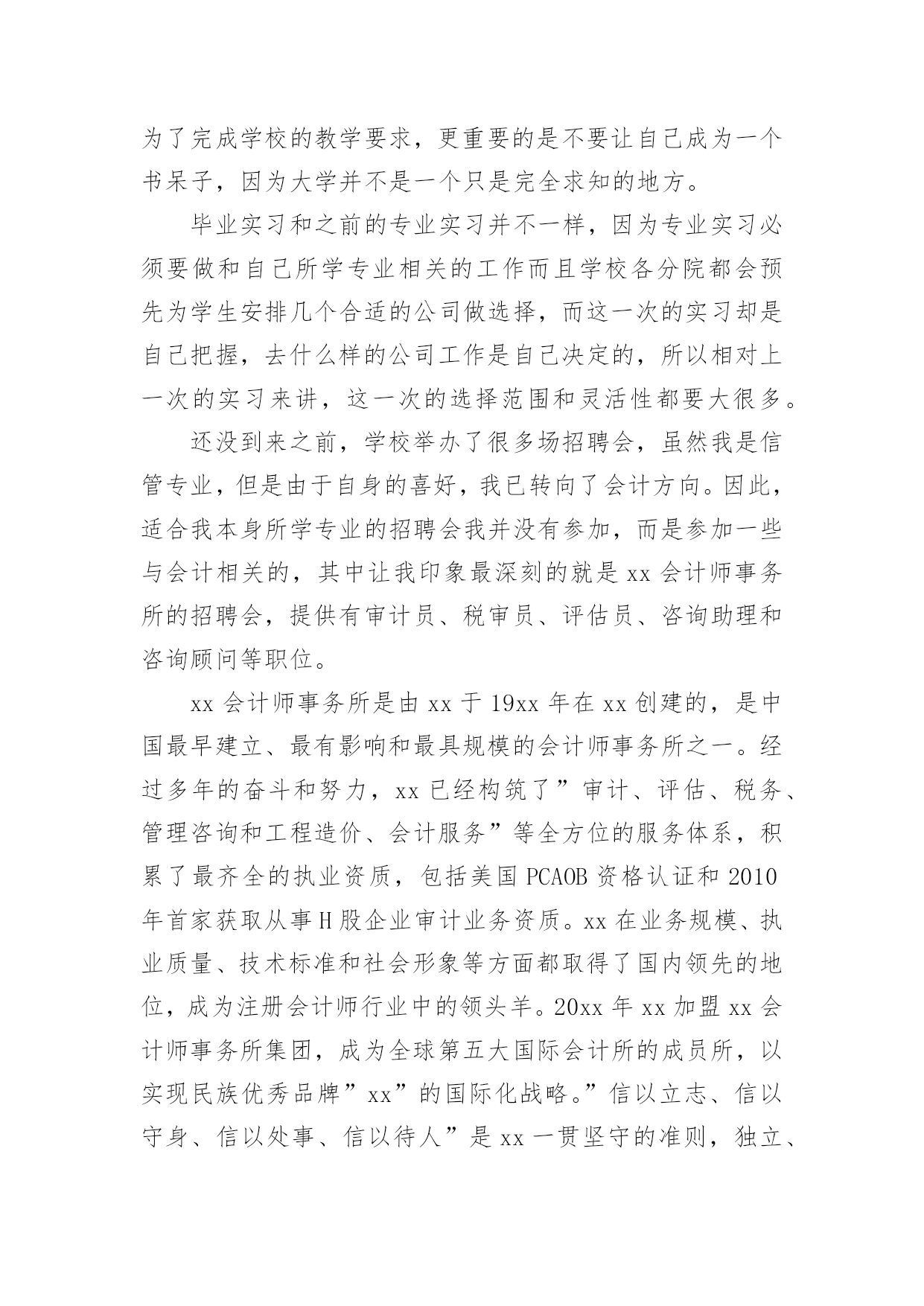 为了完成学校的教学要求，更重要的是不要让自己成为一个书呆子，因为大学并不是一个只是完全求知的地方。

毕业实习和之前的专业实习并不一样，因为专业实习必须要做和自己所学专业相关的工作而且学校各分院都会预先为学生安排几个合适的公司做选择，而这一次的实习却是自己把握，去什么样的公司工作是自己决定的，所以相对上一次的实习来讲，这一次的选择范围和灵活性都要大很多。

还没到来之前，学校举办了很多场招聘会，虽然我是信管专业，但是由于自身的喜好，我已转向了会计方向。因此，适合我本身所学专业的招聘会我并没有参加，而是参加一些与会计相关的，其中让我印象最深刻的就是 xx 会计师事务所的招聘会，提供有审计员、税审员、评估员、咨询助理和咨询顾问等职位。

xx 会计师事务所是由 xx 于 19xx 年在 xx 创建的，是中国最早建立、最有影响和最具规模的会计师事务所之一。经过多年的奋斗和努力，xx 已经构筑了”审计、评估、税务、管理咨询和工程造价、会计服务”等全方位的服务体系，积累了最齐全的执业资质，包括美国 PCAOB 资格认证和 2010 年首家获取从事 H 股企业审计业务资质。xx 在业务规模、执业质量、技术标准和社会形象等方面都取得了国内领先的地位，成为注册会计师行业中的领头羊。20xx 年 xx 加盟 xx 会计师事务所集团，成为全球第五大国际会计所的成员所，以实现民族优秀品牌”xx”的国际化战略。”信以立志、信以守身、信以处事、信以待人”是 xx 一贯坚守的准则，独立、